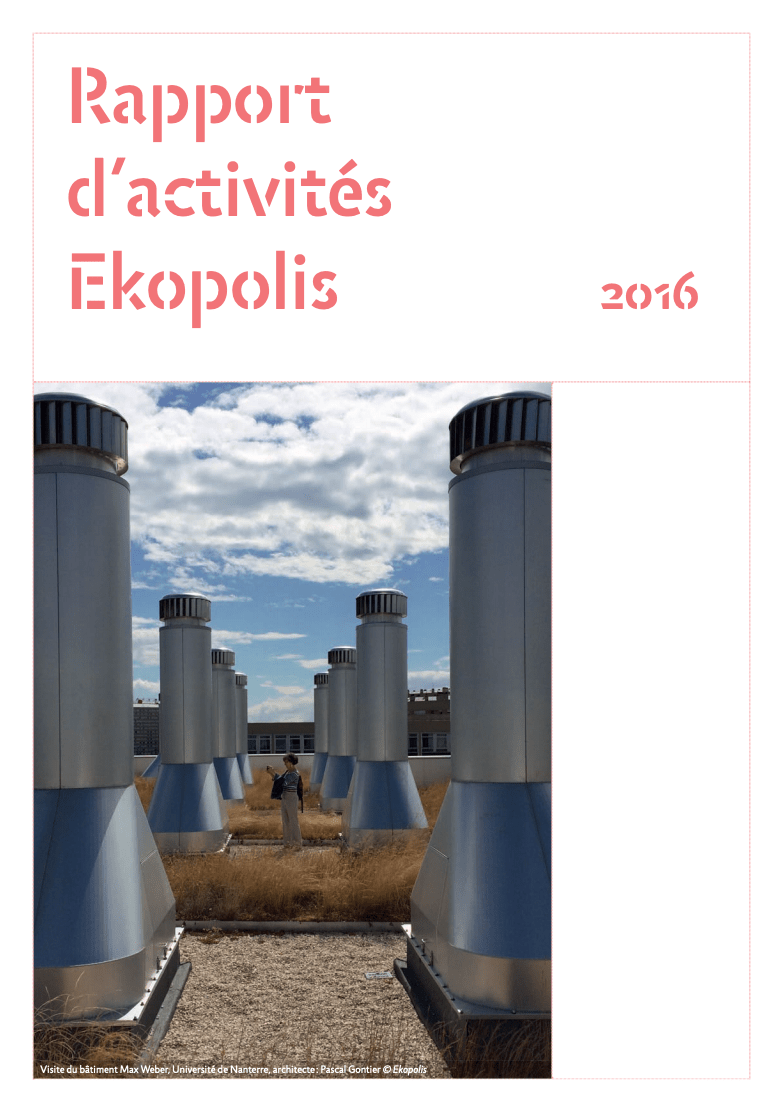 Rapport d'activités Ekopolis

2016

Visite du bâtiment Max Weber, Université de Nanterre, architecte : Pascal Gontier © Ekopolis